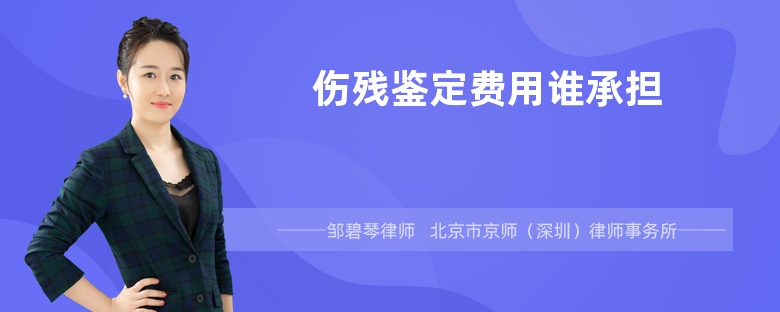 伤残鉴定费用谁承担

——邹碧琴律师　北京市京师（深圳）律师事务所——